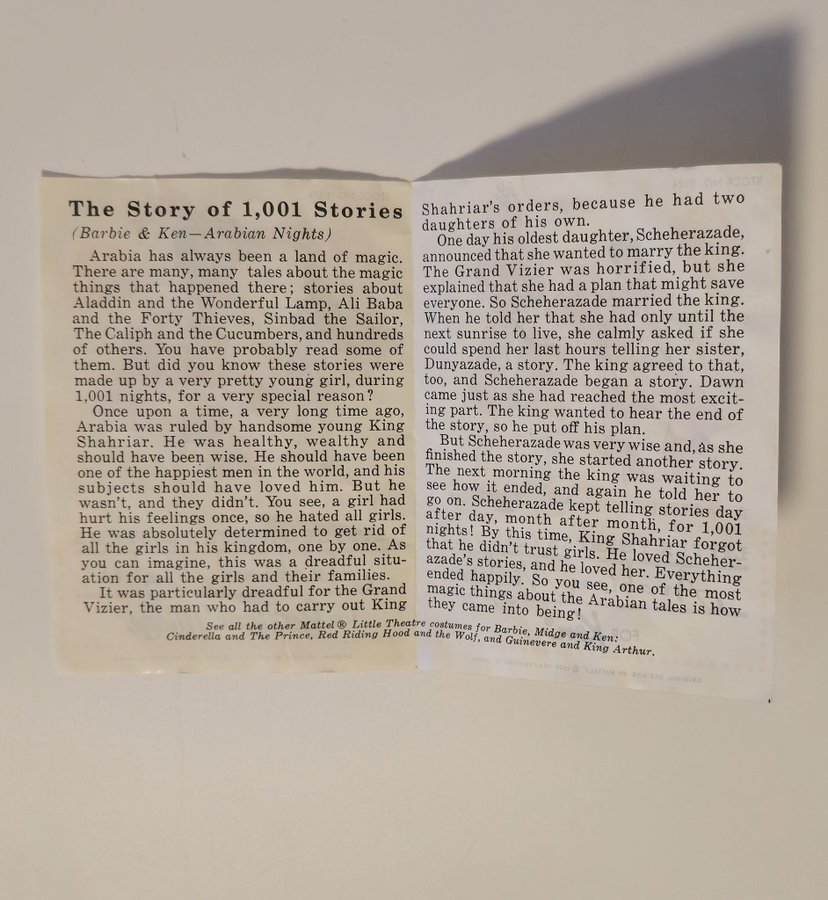 The Story of 1,001 Stories

(Barbie & Ken—Arabian Nights)

Arabia has always been a land of magic. There are many, many tales about the magic things that happened there; stories about Aladdin and the Wonderful Lamp, Ali Baba and the Forty Thieves, Sinbad the Sailor, The Caliph and the Cucumbers, and hundreds of others. You have probably read some of them. But did you know these stories were made up by a very pretty young girl, during 1,001 nights, for a very special reason?

Once upon a time, a very long time ago, Arabia was ruled by handsome young King Shahriar. He was healthy, wealthy and should have been wise. He should have been one of the happiest men in the world, and his subjects should have loved him. But he wasn't, and they didn't. You see, a girl had hurt his feelings once, so he hated all girls. He was absolutely determined to get rid of all the girls in his kingdom, one by one. As you can imagine, this was a dreadful situation for all the girls and their families.

It was particularly dreadful for the Grand Vizier, the man who had to carry out King Shahriar's orders, because he had two daughters of his own.

One day his oldest daughter, Scheherazade, announced that she wanted to marry the king. The Grand Vizier was horrified, but she explained that she had a plan that might save everyone. So Scheherazade married the king. When he told her that she had only until the next sunrise to live, she calmly asked if she could spend her last hours telling her sister, Dunyazade, a story. The king agreed to that, too, and Scheherazade began a story. Dawn came just as she had reached the most exciting part. The king wanted to hear the end of the story, so he put off his plan.

But Scheherazade was very wise and, as she finished the story, she started another story. The next morning the king was waiting to see how it ended, and again he told her to go on. Scheherazade kept telling stories day after day, month after month, for 1,001 nights! By this time, King Shahriar forgot that he didn't trust girls. He loved Scheherazade's stories, and he loved her. Everything ended happily. So you see, one of the most magic things about the Arabian tales is how they came into being!

See all the other Mattel® Little Theatre costumes for Barbie, Midge and Ken: Cinderella and The Prince, Red Riding Hood and the Wolf, and Guinevere and King Arthur.